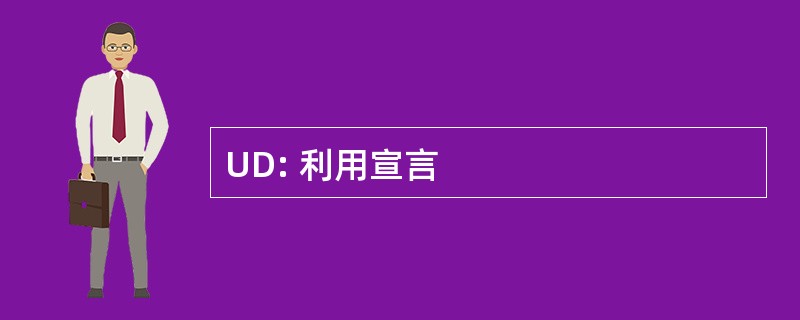 UD: 利用宣言